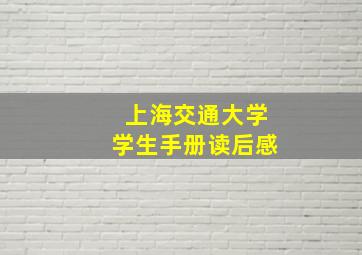 上海交通大学
学生手册读后感